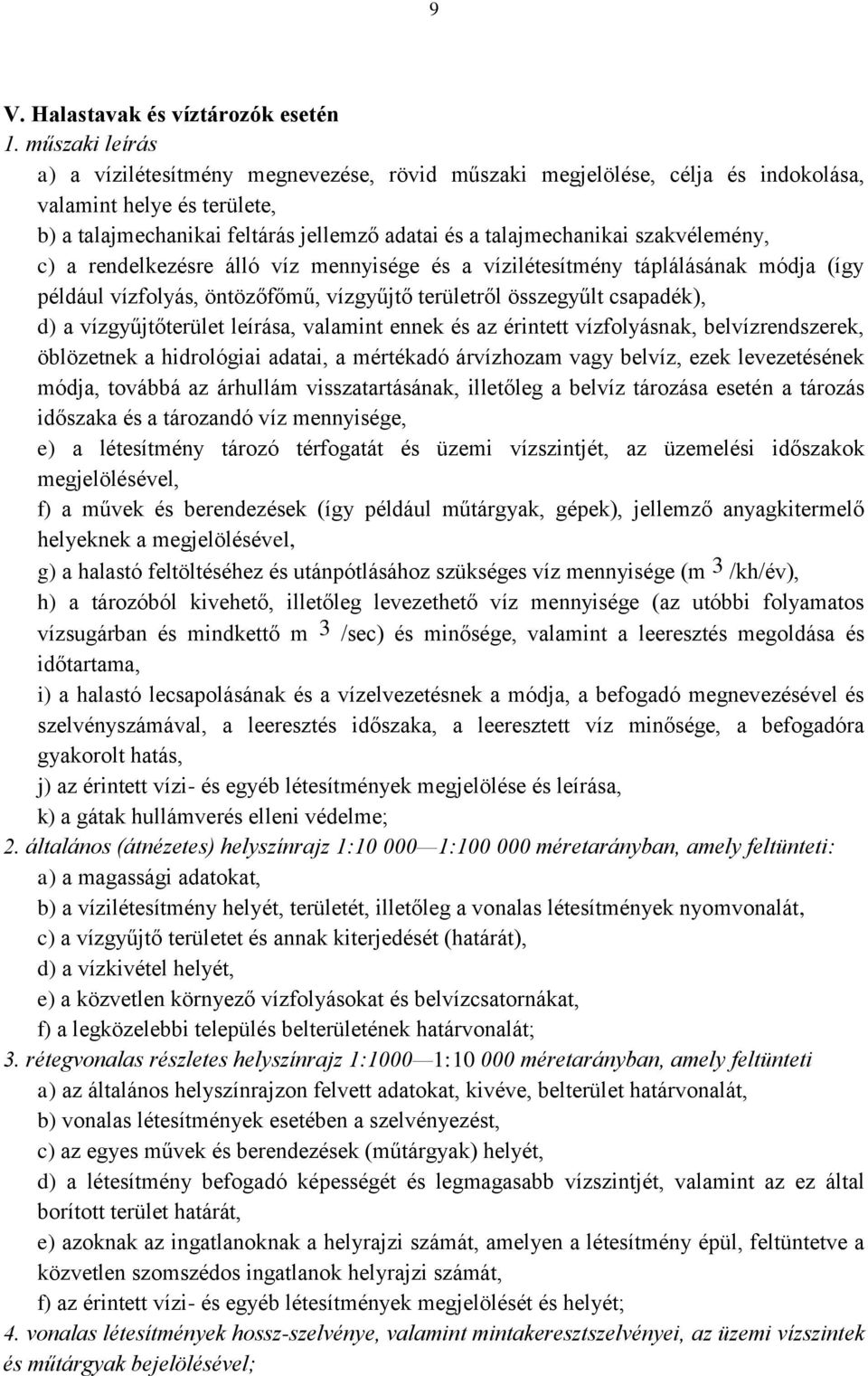 9

V. Halastavak és víztározók esetén

1. műszaki leírás

a) a vízilétesítmény megnevezése, rövid műszaki megjelölése, célja és indokolása, valamint helye és területe,

b) a talajmechanikai feltárás jellemző adatai és a talajmechanikai szakvélemény,

c) a rendelkezésre álló víz mennyisége és a vízilétesítmény táplálásának módja (így például vízfolyás, öntözőfőmű, vízgyűjtő területről összegyűlt csapadék),

d) a vízgyűjtőterület leírása, valamint ennek és az érintett vízfolyásnak, belvízrendszerek, öblözetnek a hidrológiai adatai, a mértékadó árvízhozam vagy belvíz, ezek levezetésének módja, továbbá az árhullám visszatartásának, illetőleg a belvíz tározása esetén a tározás időszaka és a tározandó víz mennyisége,

e) a létesítmény tározó térfogatát és üzemi vízszintjét, az üzemelési időszakok megjelölésével,

f) a művek és berendezések (így például műtárgyak, gépek), jellemző anyagkitermelő helyeknek a megjelölésével,

g) a halastó feltöltéséhez és utánpótlásához szükséges víz mennyisége (m $^3$ /kh/év),

h) a tározóból kivehető, illetőleg levezethető víz mennyisége (az utóbbi folyamatos vízsugárban és mindkettő m $^3$ /sec) és minősége, valamint a leeresztés megoldása és időtartama,

i) a halastó lecsapolásának és a vízelvezetésnek a módja, a befogadó megnevezésével és szelvényszámával, a leeresztés időszaka, a leeresztett víz minősége, a befogadóra gyakorolt hatás,

j) az érintett vízi- és egyéb létesítmények megjelölése és leírása,

k) a gátak hullámverés elleni védelme;

2. általános (átnézetes) helyszínrajz 1:10 000—1:100 000 méretarányban, amely feltünteti:

a) a magassági adatokat,

b) a vízilétesítmény helyét, területét, illetőleg a vonalas létesítmények nyomvonalát,

c) a vízgyűjtő területet és annak kiterjedését (határát),

d) a vízkivétel helyét,

e) a közvetlen környező vízfolyásokat és belvízcsatornákat,

f) a legközelebbi település belterületének határvonalát;

3. rétegvonalas részletes helyszínrajz 1:1000—1:10 000 méretarányban, amely feltünteti

a) az általános helyszínrajzon felvett adatokat, kivéve, belterület határvonalát,

b) vonalas létesítmények esetében a szelvényezést,

c) az egyes művek és berendezések (műtárgyak) helyét,

d) a létesítmény befogadó képességét és legmagasabb vízszintjét, valamint az ez által borított terület határát,

e) azoknak az ingatlanoknak a helyrajzi számát, amelyen a létesítmény épül, feltüntetve a közvetlen szomszédos ingatlanok helyrajzi számát,

f) az érintett vízi- és egyéb létesítmények megjelölését és helyét;

4. vonalas létesítmények hossz-szelvénye, valamint mintakeresztszelvényei, az üzemi vízszintek és műtárgyak bejelölésével;